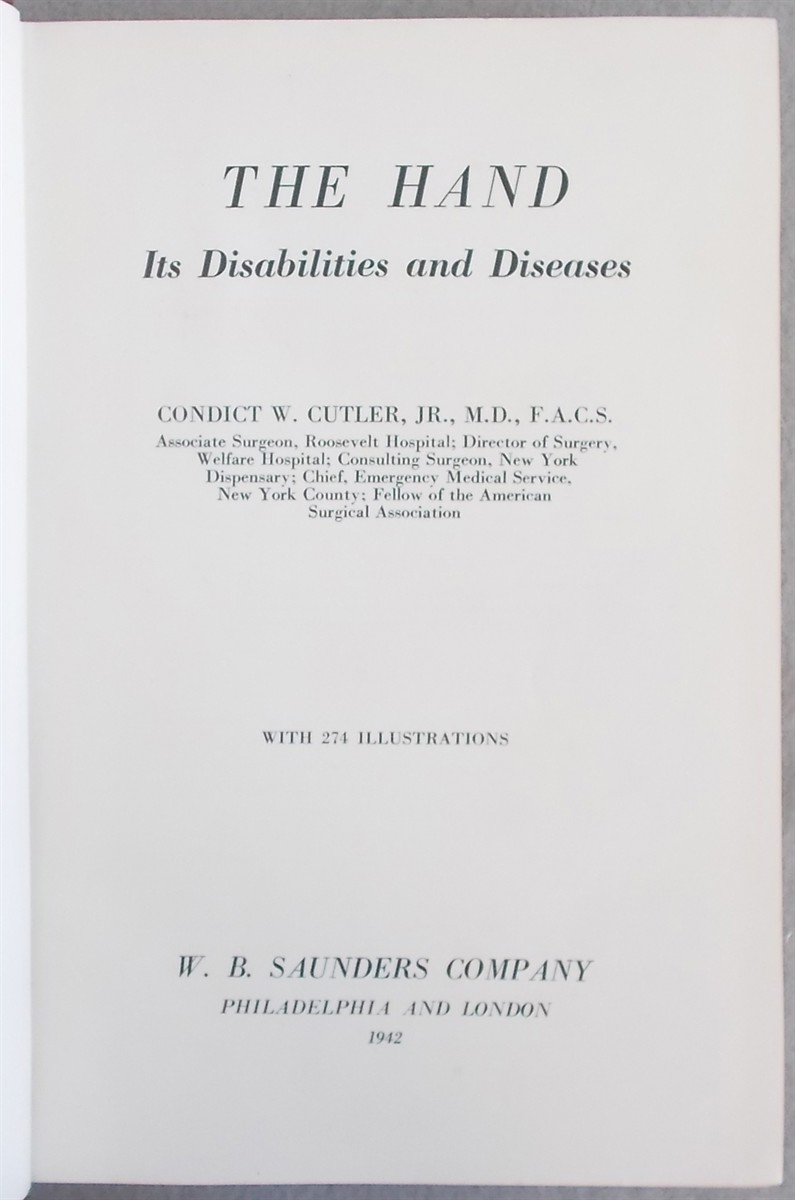 THE HAND

Its Disabilities and Diseases

CONDICT W. CUTLER, JR., M.D., F.A.C.S.

Associate Surgeon, Roosevelt Hospital; Director of Surgery, Welfare Hospital; Consulting Surgeon, New York Dispensary; Chief, Emergency Medical Service, New York County; Fellow of the American Surgical Association

WITH 274 ILLUSTRATIONS

W. B. SAUNDERS COMPANY

PHILADELPHIA AND LONDON

1942